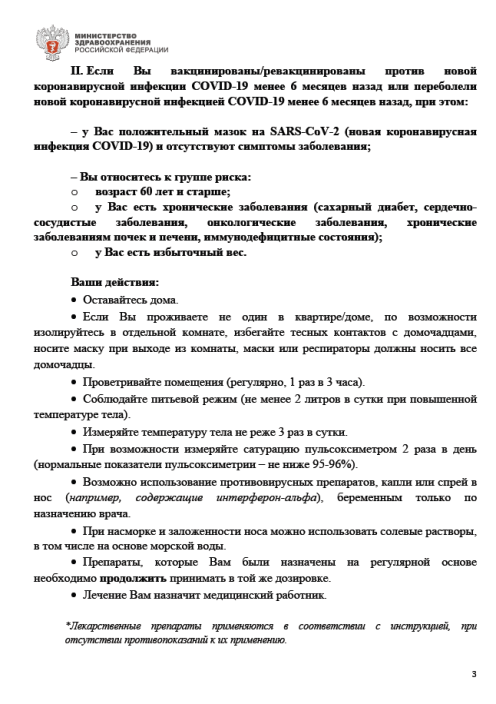 МИНИСТЕРСТВО
ЗДРАВООХРАНЕНИЯ
РОССИЙСКОЙ ФЕДЕРАЦИИ

II. Если Вы вакцинированы/ревакцинированы против новой коронавирусной инфекции COVID-19 менее 6 месяцев назад или переболели новой коронавирусной инфекцией COVID-19 менее 6 месяцев назад, при этом:

– у Вас положительный мазок на SARS-CoV-2 (новая коронавирусная инфекция COVID-19) и отсутствуют симптомы заболевания;

– Вы относитесь к группе риска:
o возраст 60 лет и старше;
o у Вас есть хронические заболевания (сахарный диабет, сердечно-сосудистые заболевания, онкологические заболевания, хронические заболеваниям почек и печени, иммунодефицитные состояния);
o у Вас есть избыточный вес.

Ваши действия:
• Оставайтесь дома.
• Если Вы проживаете не один в квартире/доме, по возможности изолируйтесь в отдельной комнате, избегайте тесных контактов с домочадцами, носите маску при выходе из комнаты, маски или респираторы должны носить все домочадцы.
• Проветривайте помещения (регулярно, 1 раз в 3 часа).
• Соблюдайте питьевой режим (не менее 2 литров в сутки при повышенной температуре тела).
• Измеряйте температуру тела не реже 3 раз в сутки.
• При возможности измеряйте сатурацию пульсоксиметром 2 раза в день (нормальные показатели пульсоксиметрии – не ниже 95-96%).
• Возможно использование противовирусных препаратов, капли или спрей в нос (например, содержащие интерферон-альфа), беременным только по назначению врача.
• При насморке и заложенности носа можно использовать солевые растворы, в том числе на основе морской воды.
• Препараты, которые Вам были назначены на регулярной основе необходимо продолжить принимать в той же дозировке.
• Лечение Вам назначит медицинский работник.

*Лекарственные препараты применяются в соответствии с инструкцией, при отсутствии противопоказаний к их применению.

3